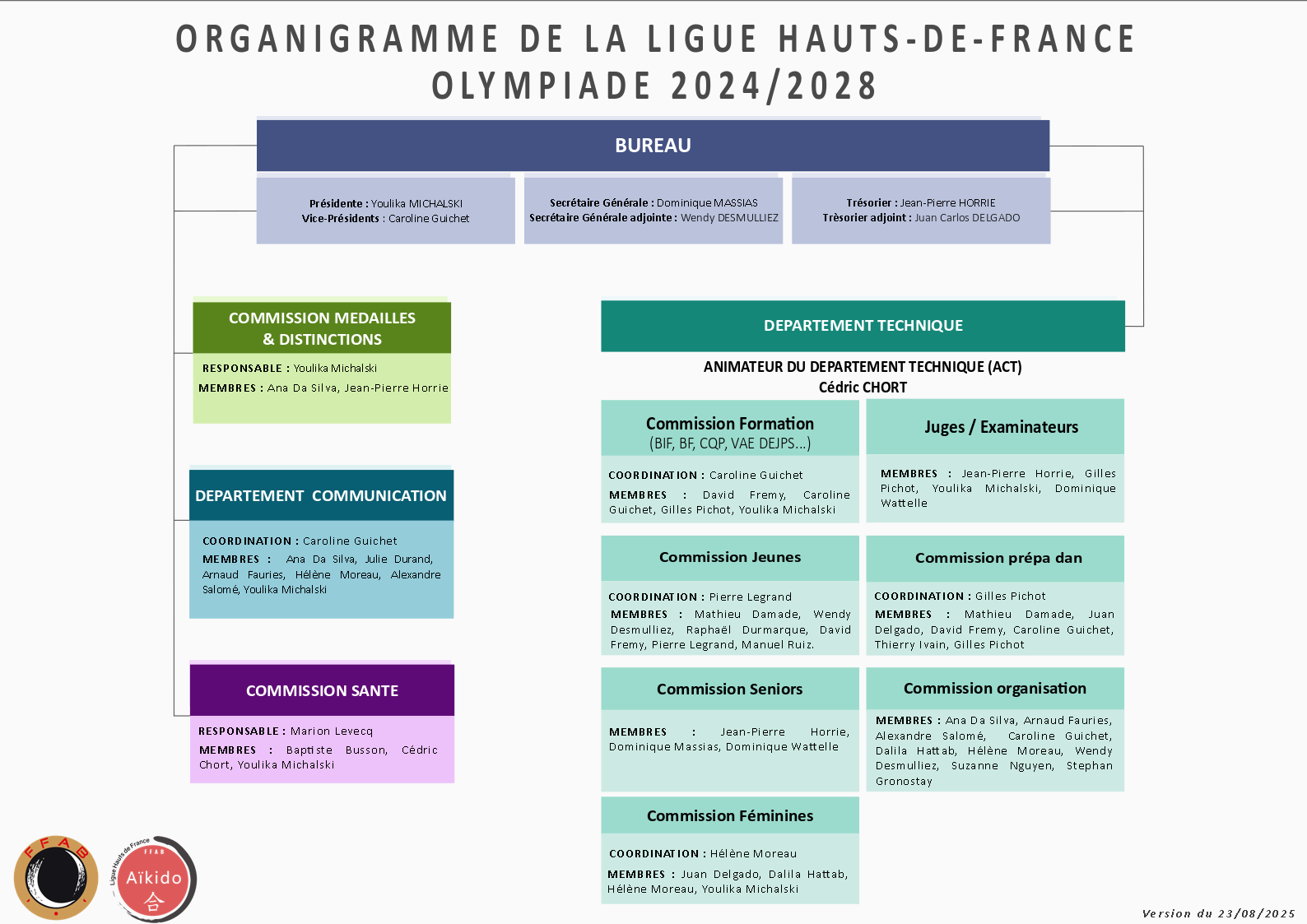 ORGANIGRAMME DE LA LIGUE HAUTS-DE-FRANCE
OLYMPIADE 2024/2028

BUREAU

Présidente : Youlika MICHALSKI
Vice-Présidents : Caroline Guichet

Secrétaire Générale : Dominique MASSIAS
Secrétaire Générale adjointe : Wendy DESMULLIEZ

Trésorier : Jean-Pierre HORRIE
Trèsorier adjoint : Juan Carlos DELGADO

COMMISSION MEDAILLES & DISTINCTIONS

RESPONSABLE : Youlika Michalski
MEMBRES : Ana Da Silva, Jean-Pierre Horrie

DEPARTEMENT COMMUNICATION

COORDINATION : Caroline Guichet
MEMBRES : Ana Da Silva, Julie Durand, Arnaud Fauries, Hélène Moreau, Alexandre Salomé, Youlika Michalski

COMMISSION SANTE

RESPONSABLE : Marion Levecq
MEMBRES : Baptiste Busson, Cédric Chort, Youlika Michalski

DEPARTEMENT TECHNIQUE

ANIMATEUR DU DEPARTEMENT TECHNIQUE (ACT)
Cédric CHORT

Commission Formation
(BIF, BF, CQP, VAE DEJPS...)

COORDINATION : Caroline Guichet
MEMBRES : David Fremy, Caroline Guichet, Gilles Pichot, Youlika Michalski

Juges / Examinateurs

MEMBRES : Jean-Pierre Horrie, Gilles Pichot, Youlika Michalski, Dominique Wattelle

Commission Jeunes

COORDINATION : Pierre Legrand
MEMBRES : Mathieu Damade, Wendy Desmulliez, Raphaël Durmarque, David Fremy, Pierre Legrand, Manuel Ruiz.

Commission prépa dan

COORDINATION : Gilles Pichot
MEMBRES : Mathieu Damade, Juan Delgado, David Fremy, Caroline Guichet, Thierry Ivain, Gilles Pichot

Commission Seniors

MEMBRES : Jean-Pierre Horrie, Dominique Massias, Dominique Wattelle

Commission organisation

MEMBRES : Ana Da Silva, Arnaud Fauries, Alexandre Salomé, Caroline Guichet, Dalila Hattab, Hélène Moreau, Wendy Desmulliez, Suzanne Nguyen, Stephan Gronostay

Commission Féminines

COORDINATION : Hélène Moreau
MEMBRES : Juan Delgado, Dalila Hattab, Hélène Moreau, Youlika Michalski

FFAB

Ligue Hauts de France
FFAB
Aïkido
合

Version du 23/08/2025